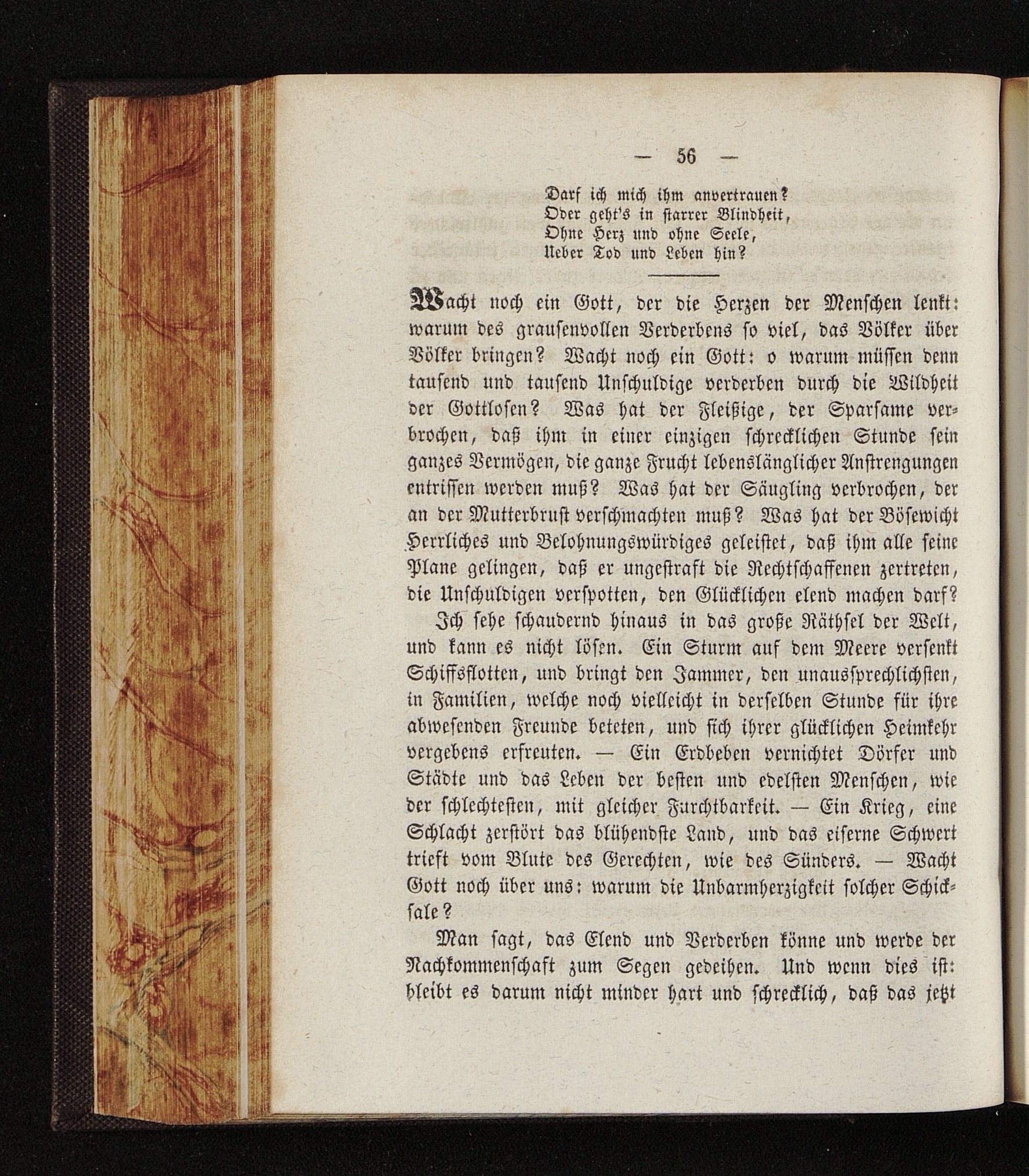 — 56 —

Darf ich mich ihm anvertrauen?
Oder geht's in starrer Blindheit,
Ohne Herz und ohne Seele,
Ueber Tod und Leben hin?

Wacht noch ein Gott, der die Herzen der Menschen lenkt: warum des grausenvollen Verderbens so viel, das Völker über Völker bringen? Wacht noch ein Gott: o warum müssen denn tausend und tausend Unschuldige verderben durch die Wildheit der Gottlosen? Was hat der Fleißige, der Sparsame verbrochen, daß ihm in einer einzigen schrecklichen Stunde sein ganzes Vermögen, die ganze Frucht lebenslänglicher Anstrengungen entrissen werden muß? Was hat der Säugling verbrochen, der an der Mutterbrust verschmachten muß? Was hat der Bösewicht Herrliches und Belohnungswürdiges geleistet, daß ihm alle seine Plane gelingen, daß er ungestraft die Rechtschaffenen zertreten, die Unschuldigen verspotten, den Glücklichen elend machen darf?

Ich sehe schaudernd hinaus in das große Räthsel der Welt, und kann es nicht lösen. Ein Sturm auf dem Meere versenkt Schiffsflotten, und bringt den Jammer, den unaussprechlichsten, in Familien, welche noch vielleicht in derselben Stunde für ihre abwesenden Freunde beteten, und sich ihrer glücklichen Heimkehr vergebens erfreuten. — Ein Erdbeben vernichtet Dörfer und Städte und das Leben der besten und edelsten Menschen, wie der schlechtesten, mit gleicher Furchtbarkeit. — Ein Krieg, eine Schlacht zerstört das blühendste Land, und das eiserne Schwert trieft vom Blute des Gerechten, wie des Sünders. — Wacht Gott noch über uns: warum die Unbarmherzigkeit solcher Schicksale?

Man sagt, das Elend und Verderben könne und werde der Nachkommenschaft zum Segen gedeihen. Und wenn dies ist: bleibt es darum nicht minder hart und schrecklich, daß das jetzt